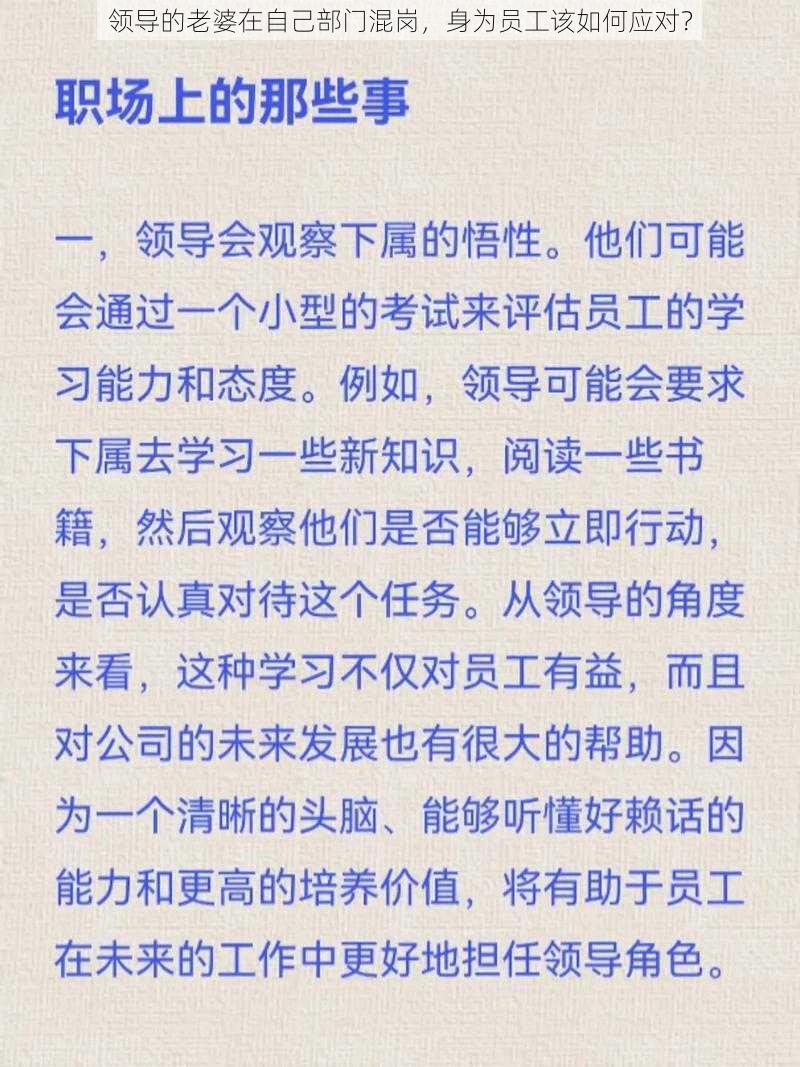 领导的老婆在自己部门混岗，身为员工该如何应对？

职场上的那些事

一，领导会观察下属的悟性。他们可能会通过一个小型的考试来评估员工的学习能力和态度。例如，领导可能会要求下属去学习一些新知识，阅读一些书籍，然后观察他们是否能够立即行动，是否认真对待这个任务。从领导的角度来看，这种学习不仅对员工有益，而且对公司的未来发展也有很大的帮助。因为一个清晰的头脑、能够听懂好赖话的能力和更高的培养价值，将有助于员工在未来的工作中更好地担任领导角色。